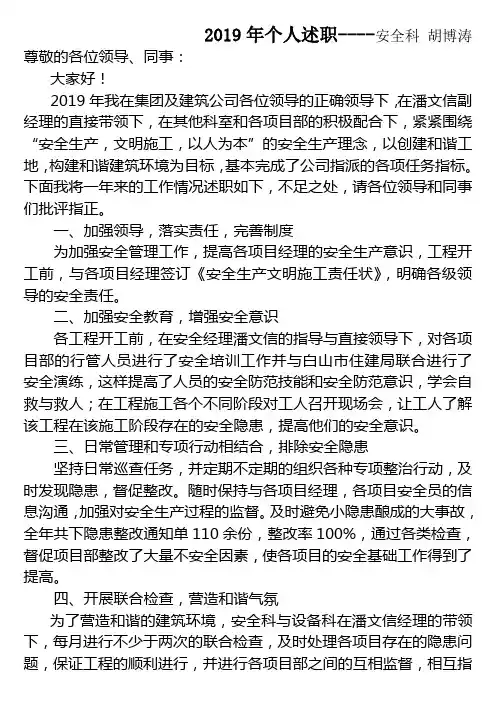 2019 年个人述职-----安全科 胡博涛

尊敬的各位领导、同事：

大家好！

2019 年我在集团及建筑公司各位领导的正确领导下，在潘文信副经理的直接带领下，在其他科室和各项目部的积极配合下，紧紧围绕“安全生产，文明施工，以人为本”的安全生产理念，以创建和谐工地，构建和谐建筑环境为目标，基本完成了公司指派的各项任务指标。下面我将一年来的工作情况述职如下，不足之处，请各位领导和同事们批评指正。

一、加强领导，落实责任，完善制度

为加强安全管理工作，提高各项目经理的安全生产意识，工程开工前，与各项目经理签订《安全生产文明施工责任状》，明确各级领导的安全责任。

二、加强安全教育，增强安全意识

各工程开工前，在安全经理潘文信的指导与直接领导下，对各项目部的行管人员进行了安全培训工作并与白山市住建局联合进行了安全演练，这样提高了人员的安全防范技能和安全防范意识，学会自救与救人；在工程施工各个不同阶段对工人召开现场会，让工人了解该工程在该施工阶段存在的安全隐患，提高他们的安全意识。

三、日常管理和专项行动相结合，排除安全隐患

坚持日常巡查任务，并定期不定期的组织各种专项整治行动，及时发现隐患，督促整改。随时保持与各项目经理，各项目安全员的信息沟通，加强对安全生产过程的监督。及时避免小隐患酿成的大事故，全年共下隐患整改通知单 110 余份，整改率 100%，通过各类检查，督促项目部整改了大量不安全因素，使各项目的安全基础工作得到了提高。

四、开展联合检查，营造和谐气氛

为了营造和谐的建筑环境，安全科与设备科在潘文信经理的带领下，每月进行不少于两次的联合检查，及时处理各项目存在的隐患问题，保证工程的顺利进行，并进行各项目部之间的互相监督，相互指